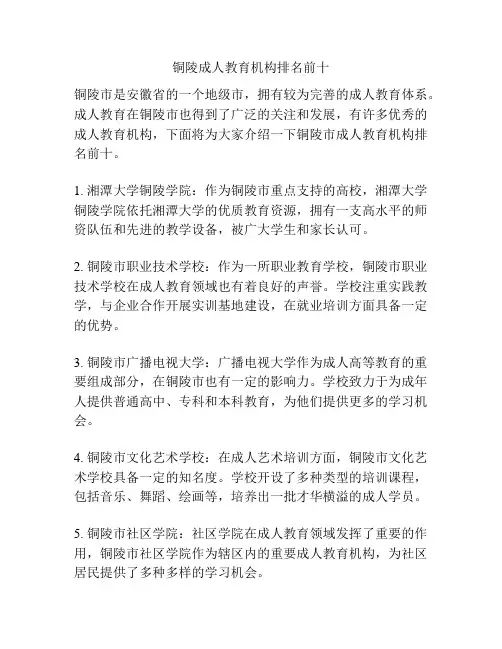 铜陵成人教育机构排名前十

铜陵市是安徽省的一个地级市，拥有较为完善的成人教育体系。成人教育在铜陵市也得到了广泛的关注和发展，有许多优秀的成人教育机构，下面将为大家介绍一下铜陵市成人教育机构排名前十。

1. 湘潭大学铜陵学院：作为铜陵市重点支持的高校，湘潭大学铜陵学院依托湘潭大学的优质教育资源，拥有一支高水平的师资队伍和先进的教学设备，被广大学生和家长认可。

2. 铜陵市职业技术学校：作为一所职业教育学校，铜陵市职业技术学校在成人教育领域也有着良好的声誉。学校注重实践教学，与企业合作开展实训基地建设，在就业培训方面具备一定的优势。

3. 铜陵市广播电视大学：广播电视大学作为成人高等教育的重要组成部分，在铜陵市也有一定的影响力。学校致力于为成年人提供普通高中、专科和本科教育，为他们提供更多的学习机会。

4. 铜陵市文化艺术学校：在成人艺术培训方面，铜陵市文化艺术学校具备一定的知名度。学校开设了多种类型的培训课程，包括音乐、舞蹈、绘画等，培养出一批才华横溢的成人学员。

5. 铜陵市社区学院：社区学院在成人教育领域发挥了重要的作用，铜陵市社区学院作为辖区内的重要成人教育机构，为社区居民提供了多种多样的学习机会。